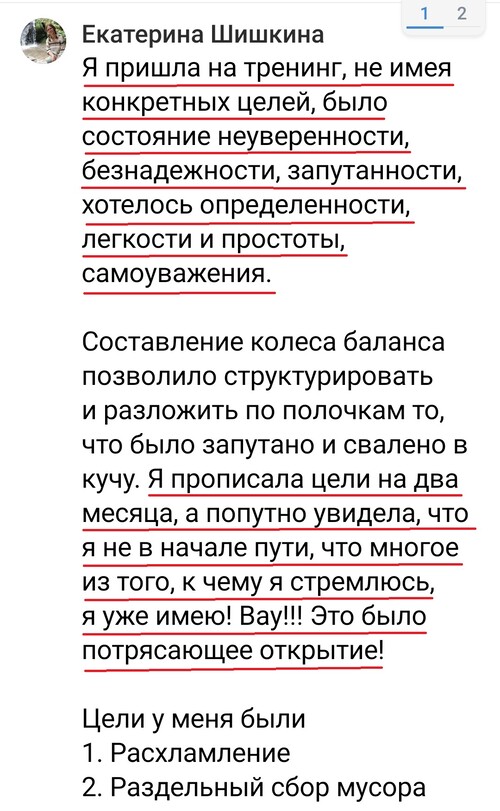 1 2

Екатерина Шишкина
Я пришла на тренинг, не имея конкретных целей, было состояние неуверенности, безнадежности, запутанности, хотелось определенности, легкости и простоты, самоуважения.

Составление колеса баланса позволило структурировать и разложить по полочкам то, что было запутано и свалено в кучу. Я прописала цели на два месяца, а попутно увидела, что я не в начале пути, что многое из того, к чему я стремлюсь, я уже имею! Вау!!! Это было потрясающее открытие!

Цели у меня были
1. Расхламление
2. Раздельный сбор мусора